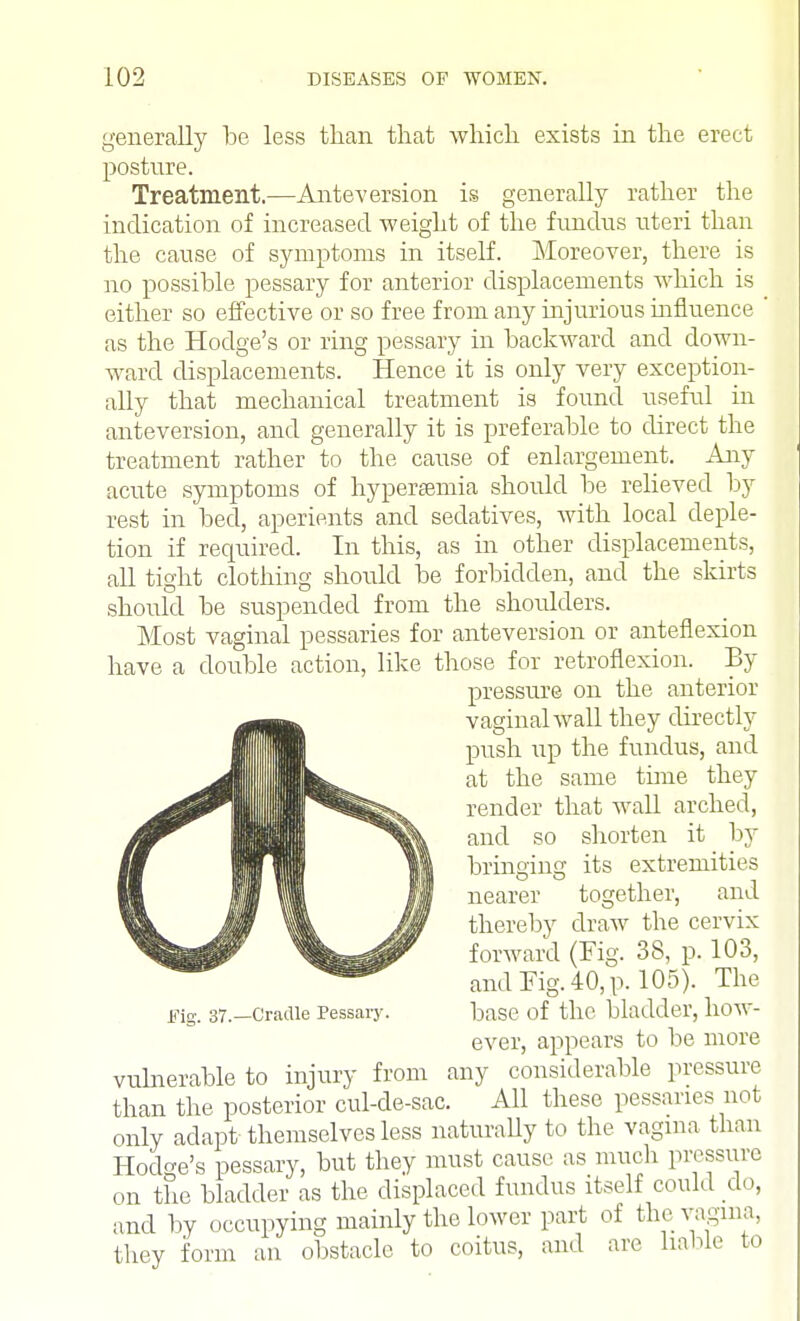 102 DISEASES OF WOMEN.

generally be less than that which exists in the erect posture.

Treatment.—Anteversion is generally rather the indication of increased weight of the fundus uteri than the cause of symptoms in itself. Moreover, there is no possible pessary for anterior displacements which is either so effective or so free from any injurious influence as the Hodge's or ring pessary in backward and downward displacements. Hence it is only very exceptionally that mechanical treatment is found useful in anteversion, and generally it is preferable to direct the treatment rather to the cause of enlargement. Any acute symptoms of hyperæmia should be relieved by rest in bed, aperients and sedatives, with local depletion if required. In this, as in other displacements, all tight clothing should be forbidden, and the skirts should be suspended from the shoulders.

Most vaginal pessaries for anteversion or anteflexion have a double action, like those for retroflexion. By pressure on the anterior vaginal wall they directly push up the fundus, and at the same time they render that wall arched, and so shorten it by bringing its extremities nearer together, and thereby draw the cervix forward (Fig. 38, p. 103, and Fig. 40, p. 105). The base of the bladder, however, appears to be more vulnerable to injury from any considerable pressure than the posterior cul-de-sac. All these pessaries not only adapt themselves less naturally to the vagina than Hodge's pessary, but they must cause as much pressure on the bladder as the displaced fundus itself could do, and by occupying mainly the lower part of the vagina, they form an obstacle to coitus, and are liable to

Fig. 37.—Cradle Pessary.